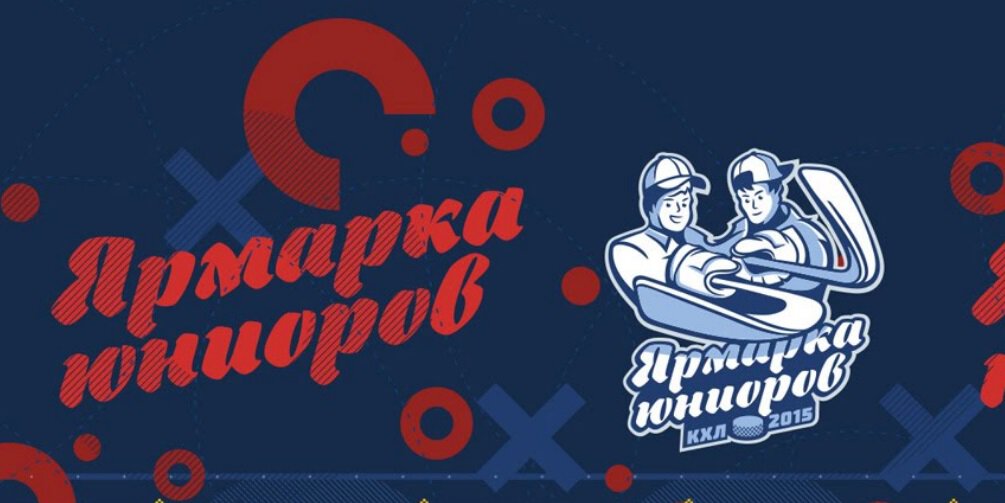 Ярмарка юниоров

Ярмарка юниоров
КХЛ 2015